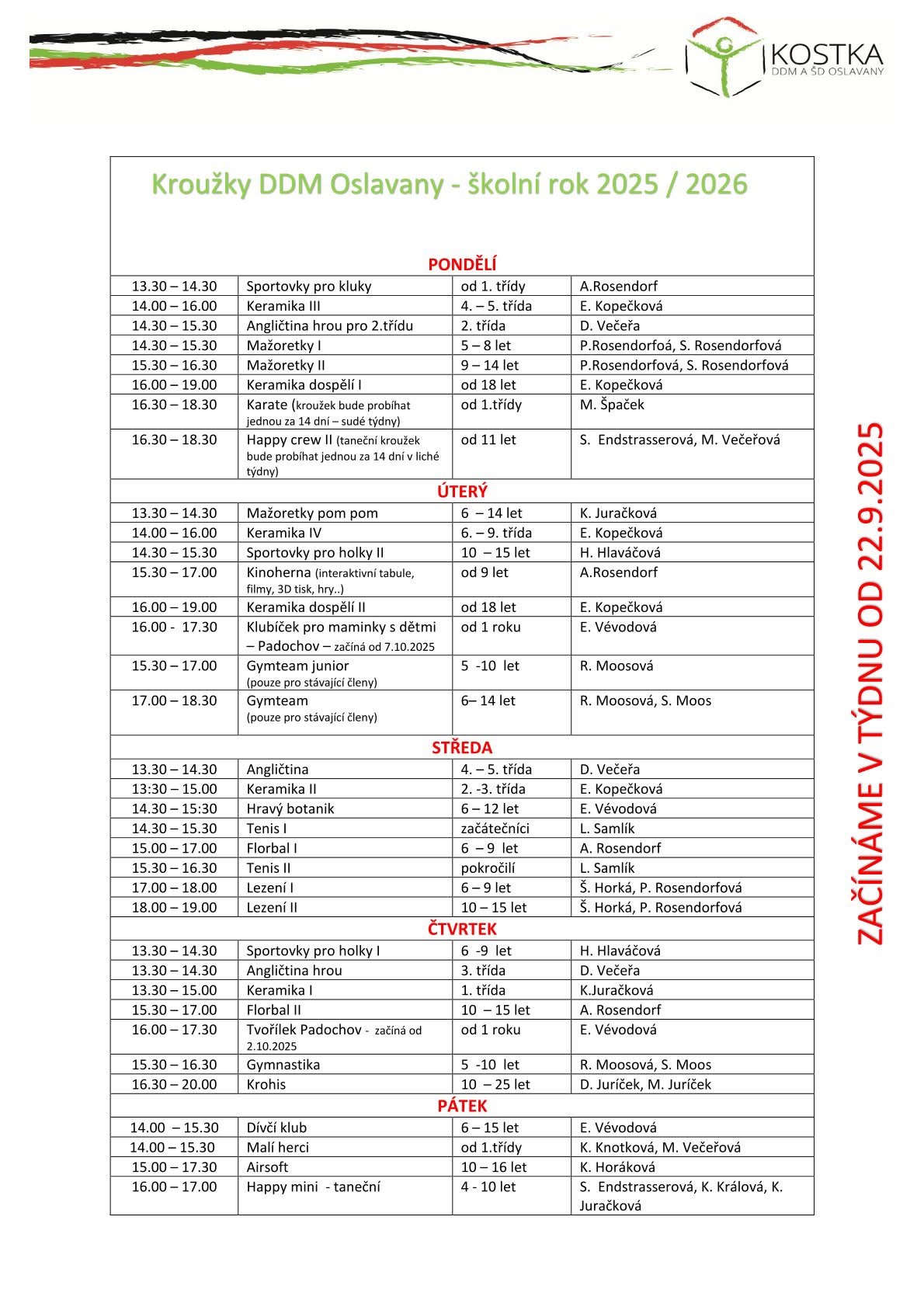 KOSTKA
DDM A ŠD OSLAVANY

Kroužky DDM Oslavany - školní rok 2025 / 2026

PONDĚLÍ

| | | | |
|---|---|---|---|
| 13.30 – 14.30 | Sportovky pro kluky | od 1. třídy | A.Rosendorf |
| 14.00 – 16.00 | Keramika III | 4. – 5. třída | E. Kopečková |
| 14.30 – 15.30 | Angličtina hrou pro 2.třídu | 2. třída | D. Večeřa |
| 14.30 – 15.30 | Mažoretky I | 5 – 8 let | P.Rosendorfoá, S. Rosendorfová |
| 15.30 – 16.30 | Mažoretky II | 9 – 14 let | P.Rosendorfová, S. Rosendorfová |
| 16.00 – 19.00 | Keramika dospělí I | od 18 let | E. Kopečková |
| 16.30 – 18.30 | Karate (kroužek bude probíhat jednou za 14 dní – sudé týdny) | od 1.třídy | M. Špaček |
| 16.30 – 18.30 | Happy crew II (taneční kroužek bude probíhat jednou za 14 dní v liché týdny) | od 11 let | S. Endstrasserová, M. Večeřová |

ÚTERÝ

| | | | |
|---|---|---|---|
| 13.30 – 14.30 | Mažoretky pom pom | 6 – 14 let | K. Juračková |
| 14.00 – 16.00 | Keramika IV | 6. – 9. třída | E. Kopečková |
| 14.30 – 15.30 | Sportovky pro holky II | 10 – 15 let | H. Hlaváčová |
| 15.30 – 17.00 | Kinoherna (interaktivní tabule, filmy, 3D tisk, hry..) | od 9 let | A.Rosendorf |
| 16.00 – 19.00 | Keramika dospělí II | od 18 let | E. Kopečková |
| 16.00 - 17.30 | Klubíček pro maminky s dětmi – Padochov – začíná od 7.10.2025 | od 1 roku | E. Vévodová |
| 15.30 – 17.00 | Gymteam junior (pouze pro stávající členy) | 5 -10 let | R. Moosová |
| 17.00 – 18.30 | Gymteam (pouze pro stávající členy) | 6– 14 let | R. Moosová, S. Moos |

STŘEDA

| | | | |
|---|---|---|---|
| 13.30 – 14.30 | Angličtina | 4. – 5. třída | D. Večeřa |
| 13:30 – 15.00 | Keramika II | 2. -3. třída | E. Kopečková |
| 14.30 – 15:30 | Hravý botanik | 6 – 12 let | E. Vévodová |
| 14.30 – 15.30 | Tenis I | začátečníci | L. Samlík |
| 15.00 – 17.00 | Florbal I | 6 – 9 let | A. Rosendorf |
| 15.30 – 16.30 | Tenis II | pokročilí | L. Samlík |
| 17.00 – 18.00 | Lezení I | 6 – 9 let | Š. Horká, P. Rosendorfová |
| 18.00 – 19.00 | Lezení II | 10 – 15 let | Š. Horká, P. Rosendorfová |

ČTVRTEK

| | | | |
|---|---|---|---|
| 13.30 – 14.30 | Sportovky pro holky I | 6 -9 let | H. Hlaváčová |
| 13.30 – 14.30 | Angličtina hrou | 3. třída | D. Večeřa |
| 13.30 – 15.00 | Keramika I | 1. třída | K.Juračková |
| 15.30 – 17.00 | Florbal II | 10 – 15 let | A. Rosendorf |
| 16.00 – 17.30 | Tvořílek Padochov - začíná od 2.10.2025 | od 1 roku | E. Vévodová |
| 15.30 – 16.30 | Gymnastika | 5 -10 let | R. Moosová, S. Moos |
| 16.30 – 20.00 | Krohis | 10 – 25 let | D. Juríček, M. Juríček |

PÁTEK

| | | | |
|---|---|---|---|
| 14.00 – 15.30 | Dívčí klub | 6 – 15 let | E. Vévodová |
| 14.00 – 15.30 | Malí herci | od 1.třídy | K. Knotková, M. Večeřová |
| 15.00 – 17.30 | Airsoft | 10 – 16 let | K. Horáková |
| 16.00 – 17.00 | Happy mini - taneční | 4 - 10 let | S. Endstrasserová, K. Králová, K. Juračková |

ZAČÍNÁME V TÝDNU OD 22.9.2025